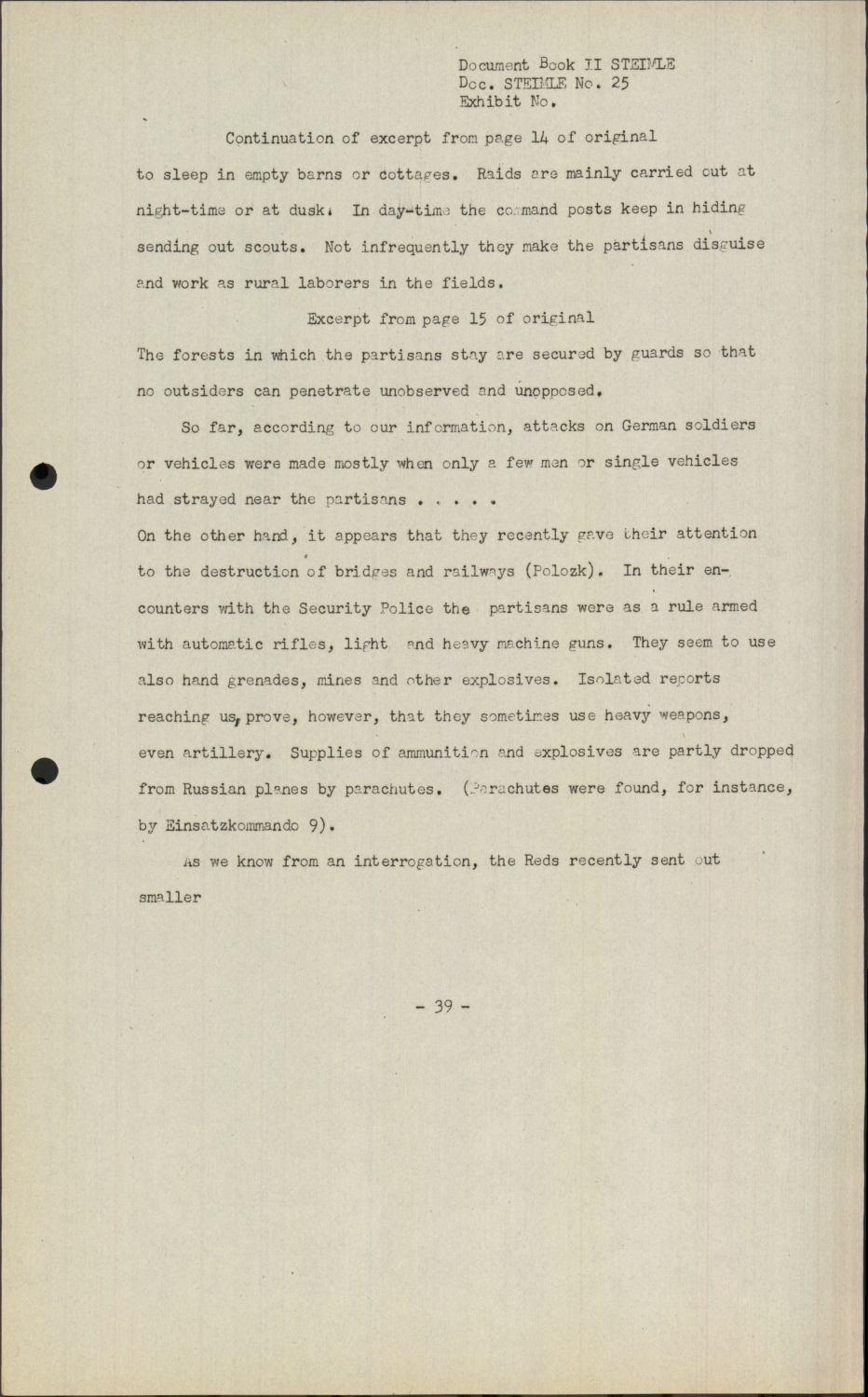 Document Book II STEIMLE
Doc. STEIMLE No. 25
Exhibit No.

Continuation of excerpt from page 14 of original

to sleep in empty barns or cottages. Raids are mainly carried out at night-time or at dusk. In day-time the command posts keep in hiding sending out scouts. Not infrequently they make the partisans disguise and work as rural laborers in the fields.

Excerpt from page 15 of original

The forests in which the partisans stay are secured by guards so that no outsiders can penetrate unobserved and unopposed.

So far, according to our information, attacks on German soldiers or vehicles were made mostly when only a few men or single vehicles had strayed near the partisans . . . . .

On the other hand, it appears that they recently gave their attention to the destruction of bridges and railways (Polozk). In their encounters with the Security Police the partisans were as a rule armed with automatic rifles, light and heavy machine guns. They seem to use also hand grenades, mines and other explosives. Isolated reports reaching us, prove, however, that they sometimes use heavy weapons, even artillery. Supplies of ammunition and explosives are partly dropped from Russian planes by parachutes. (Parachutes were found, for instance, by Einsatzkommando 9).

As we know from an interrogation, the Reds recently sent out smaller

- 39 -